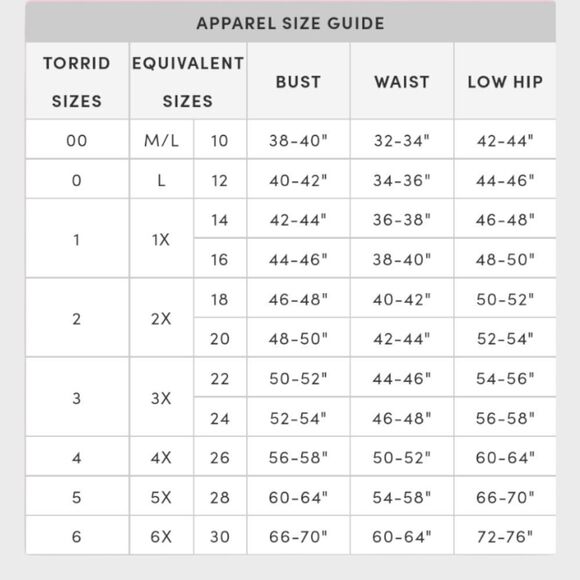 APPAREL SIZE GUIDE

| TORRID SIZES | EQUIVALENT SIZES | | BUST | WAIST | LOW HIP |
|---|---|---|---|---|---|
| 00 | M/L | 10 | 38-40" | 32-34" | 42-44" |
| 0 | L | 12 | 40-42" | 34-36" | 44-46" |
| 1 | 1X | 14 | 42-44" | 36-38" | 46-48" |
| | | 16 | 44-46" | 38-40" | 48-50" |
| 2 | 2X | 18 | 46-48" | 40-42" | 50-52" |
| | | 20 | 48-50" | 42-44" | 52-54" |
| 3 | 3X | 22 | 50-52" | 44-46" | 54-56" |
| | | 24 | 52-54" | 46-48" | 56-58" |
| 4 | 4X | 26 | 56-58" | 50-52" | 60-64" |
| 5 | 5X | 28 | 60-64" | 54-58" | 66-70" |
| 6 | 6X | 30 | 66-70" | 60-64" | 72-76" |